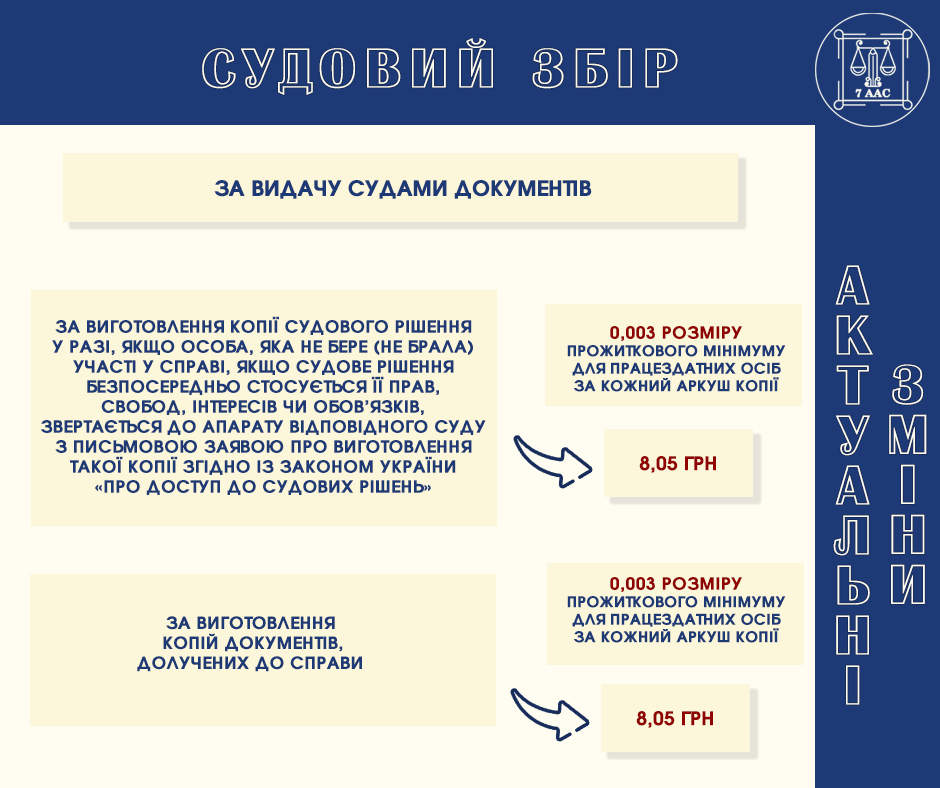 СУДОВИЙ ЗБІР

7 ААС

ЗА ВИДАЧУ СУДАМИ ДОКУМЕНТІВ

ЗА ВИГОТОВЛЕННЯ КОПІЇ СУДОВОГО РІШЕННЯ У РАЗІ, ЯКЩО ОСОБА, ЯКА НЕ БЕРЕ (НЕ БРАЛА) УЧАСТІ У СПРАВІ, ЯКЩО СУДОВЕ РІШЕННЯ БЕЗПОСЕРЕДНЬО СТОСУЄТЬСЯ ЇЇ ПРАВ, СВОБОД, ІНТЕРЕСІВ ЧИ ОБОВ'ЯЗКІВ, ЗВЕРТАЄТЬСЯ ДО АПАРАТУ ВІДПОВІДНОГО СУДУ З ПИСЬМОВОЮ ЗАЯВОЮ ПРО ВИГОТОВЛЕННЯ ТАКОЇ КОПІЇ ЗГІДНО ІЗ ЗАКОНОМ УКРАЇНИ «ПРО ДОСТУП ДО СУДОВИХ РІШЕНЬ»

0,003 РОЗМІРУ ПРОЖИТКОВОГО МІНІМУМУ ДЛЯ ПРАЦЕЗДАТНИХ ОСІБ ЗА КОЖНИЙ АРКУШ КОПІЇ

8,05 ГРН

ЗА ВИГОТОВЛЕННЯ КОПІЙ ДОКУМЕНТІВ, ДОЛУЧЕНИХ ДО СПРАВИ

0,003 РОЗМІРУ ПРОЖИТКОВОГО МІНІМУМУ ДЛЯ ПРАЦЕЗДАТНИХ ОСІБ ЗА КОЖНИЙ АРКУШ КОПІЇ

8,05 ГРН

АКТУАЛЬНІ ЗМІНИ